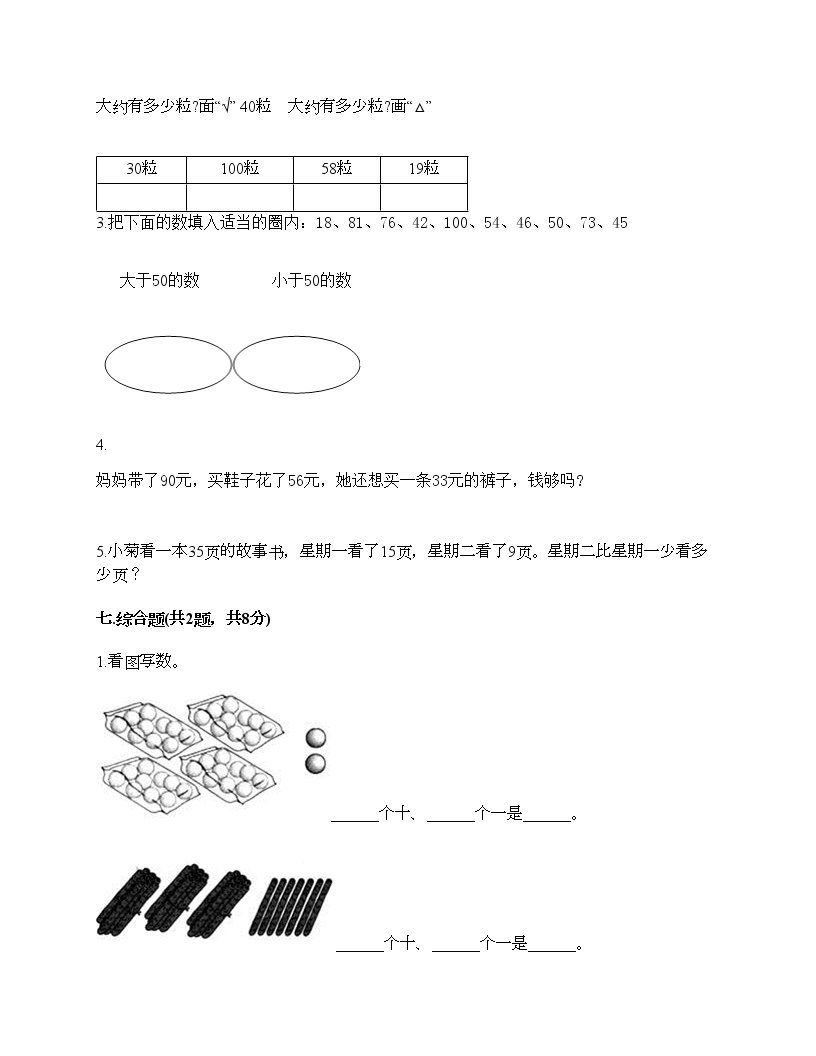 大约有多少粒?画“√” 40粒　大约有多少粒?画“△”

| 30粒 | 100粒 | 58粒 | 19粒 |
|---|---|---|---|
| | | | |

3.把下面的数填入适当的圈内：18、81、76、42、100、54、46、50、73、45

大于50的数　　　小于50的数

4.

妈妈带了90元，买鞋子花了56元，她还想买一条33元的裤子，钱够吗？

5.小菊看一本35页的故事书，星期一看了15页，星期二看了9页。星期二比星期一少看多少页？

七.综合题(共2题，共8分)

1.看图写数。

______个十、______个一是______。

______个十、______个一是______。